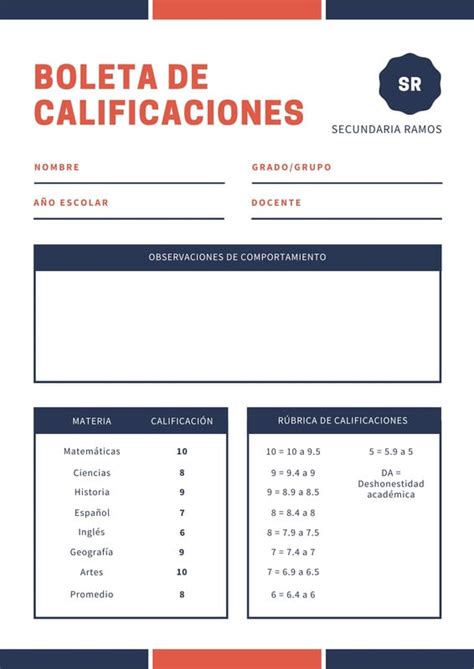 BOLETA DE CALIFICACIONES

SR

SECUNDARIA RAMOS

NOMBRE

GRADO/GRUPO

AÑO ESCOLAR

DOCENTE

OBSERVACIONES DE COMPORTAMIENTO

| MATERIA | CALIFICACIÓN |
|---|---|
| Matemáticas | 10 |
| Ciencias | 8 |
| Historia | 9 |
| Español | 7 |
| Inglés | 6 |
| Geografía | 9 |
| Artes | 10 |
| Promedio | 8 |

RÚBRICA DE CALIFICACIONES

10 = 10 a 9.5
9 = 9.4 a 9
9 = 8.9 a 8.5
8 = 8.4 a 8
8 = 7.9 a 7.5
7 = 7.4 a 7
7 = 6.9 a 6.5
6 = 6.4 a 6

5 = 5.9 a 5
DA = Deshonestidad académica